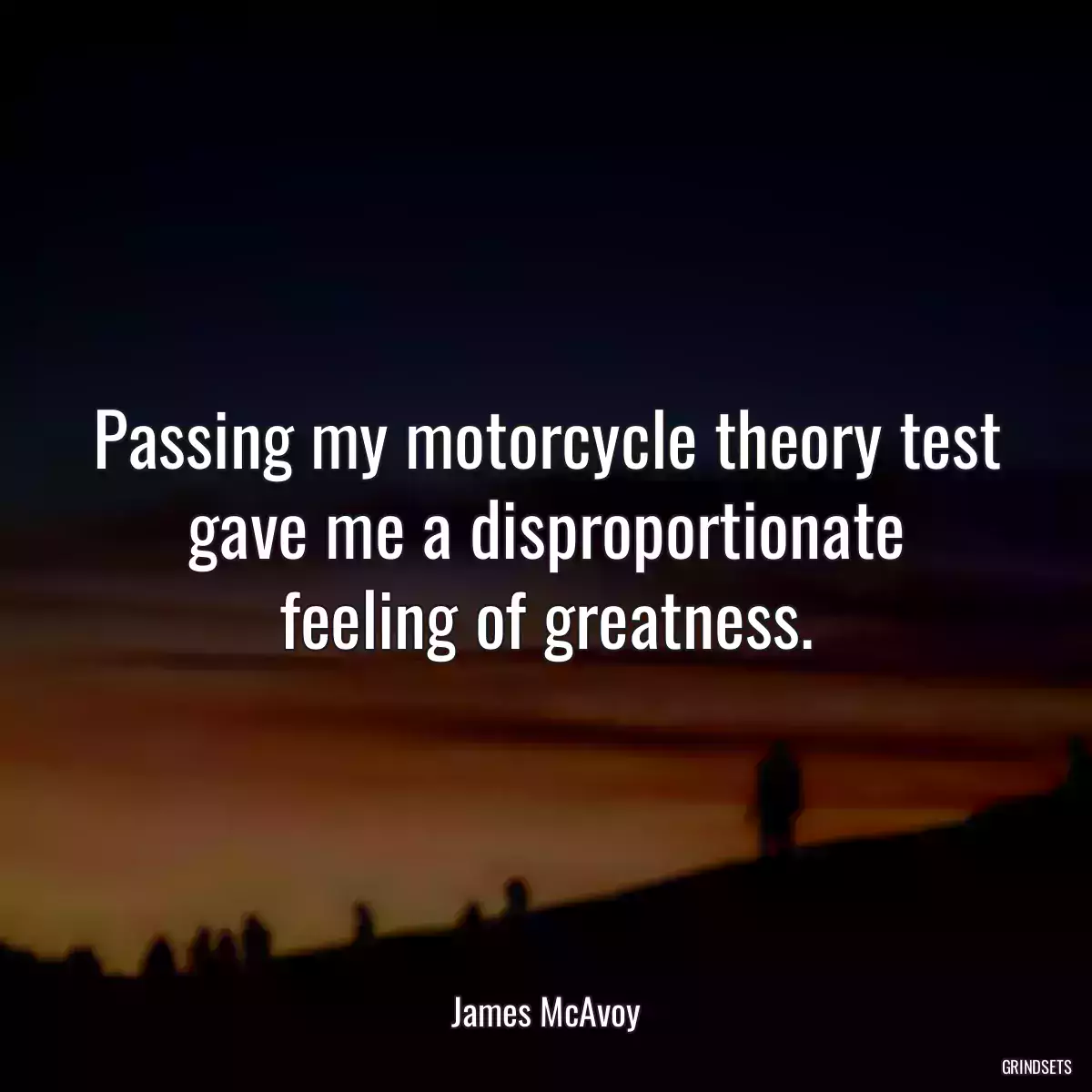 Passing my motorcycle theory test gave me a disproportionate feeling of greatness.

James McAvoy

GRINDSETS